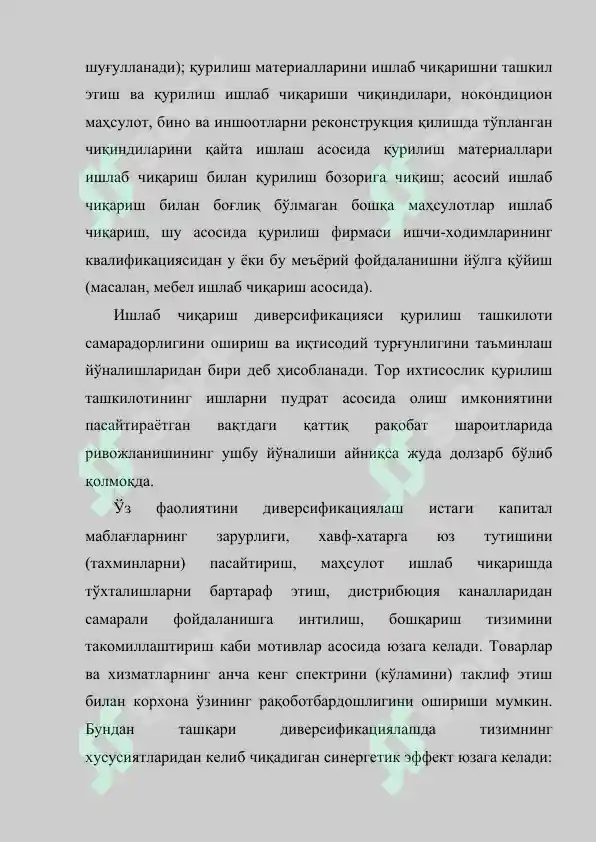 шуғулланади); қурилиш материалларини ишлаб чиқаришни ташкил этиш ва қурилиш ишлаб чиқариши чиқиндилари, нокондицион маҳсулот, бино ва иншоотларни реконструкция қилишда тўпланган чиқиндиларини қайта ишлаш асосида қурилиш материаллари ишлаб чиқариш билан қурилиш бозорига чиқиш; асосий ишлаб чиқариш билан боғлиқ бўлмаган бошқа маҳсулотлар ишлаб чиқариш, шу асосида қурилиш фирмаси ишчи-ходимларининг квалификациясидан у ёки бу меъёрий фойдаланишни йўлга қўйиш (масалан, мебел ишлаб чиқариш асосида).

Ишлаб чиқариш диверсификацияси қурилиш ташкилоти самарадорлигини ошириш ва иқтисодий турғунлигини таъминлаш йўналишларидан бири деб ҳисобланади. Тор ихтисослик қурилиш ташкилотининг ишларни пудрат асосида олиш имкониятини пасайтираётган вақтдаги қаттиқ рақобат шароитларида ривожланишининг ушбу йўналиши айниқса жуда долзарб бўлиб қолмоқда.

Ўз фаолиятини диверсификациялаш истаги капитал маблағларнинг зарурлиги, хавф-хатарга юз тутишини (тахминларни) пасайтириш, маҳсулот ишлаб чиқаришда тўхталишларни бартараф этиш, дистрибюция каналларидан самарали фойдаланишга интилиш, бошқариш тизимини такомиллаштириш каби мотивлар асосида юзага келади. Товарлар ва хизматларнинг анча кенг спектрини (кўламини) таклиф этиш билан корхона ўзининг рақоботбардошлигини ошириши мумкин. Бундан ташқари диверсификациялашда тизимнинг хусусиятларидан келиб чиқадиган синергетик эффект юзага келади: